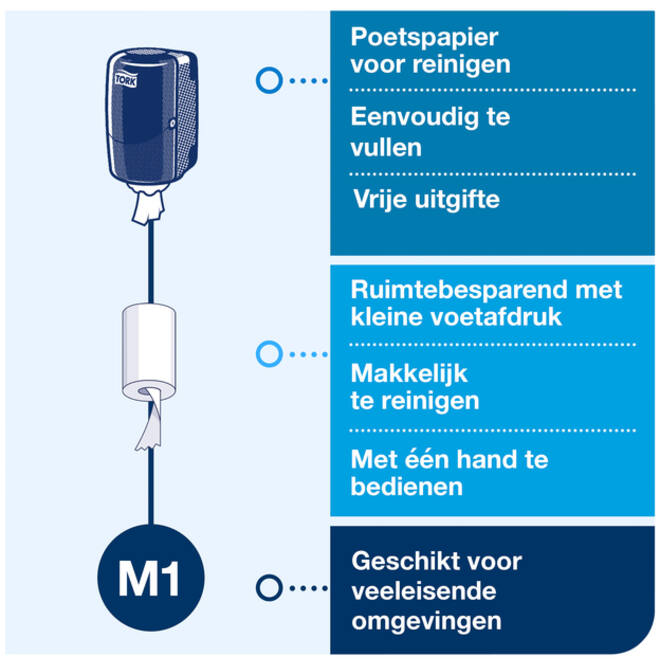 TORK

Poetspapier voor reinigen

Eenvoudig te vullen

Vrije uitgifte

Ruimtebesparend met kleine voetafdruk

Makkelijk te reinigen

Met één hand te bedienen

M1

Geschikt voor veeleisende omgevingen